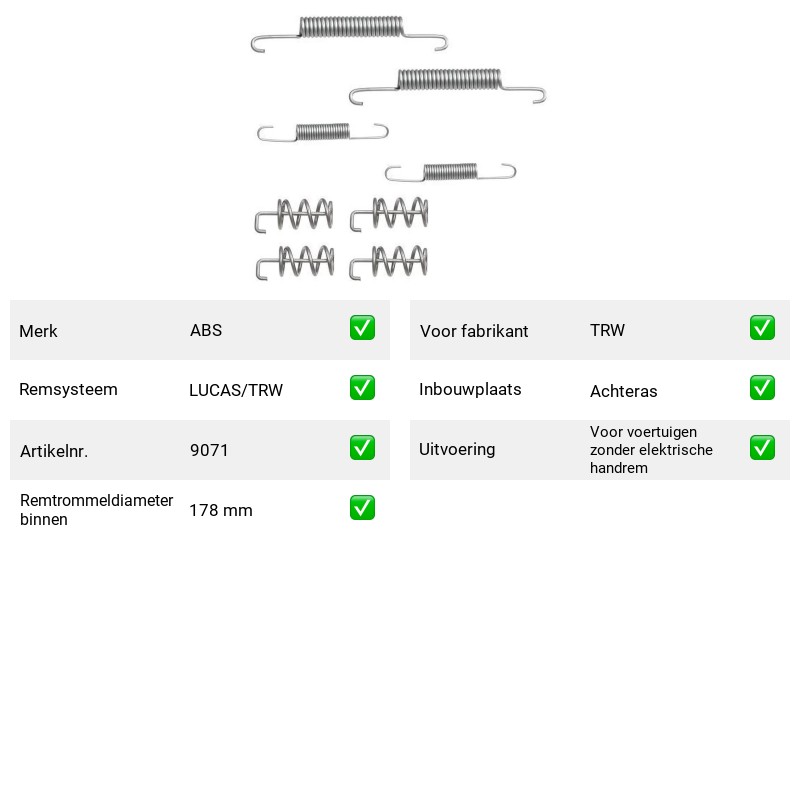 Merk ABS ☑

Remsysteem LUCAS/TRW ☑

Artikelnr. 9071 ☑

Remtrommeldiameter binnen 178 mm ☑

Voor fabrikant TRW ☑

Inbouwplaats Achteras ☑

Uitvoering Voor voertuigen zonder elektrische handrem ☑